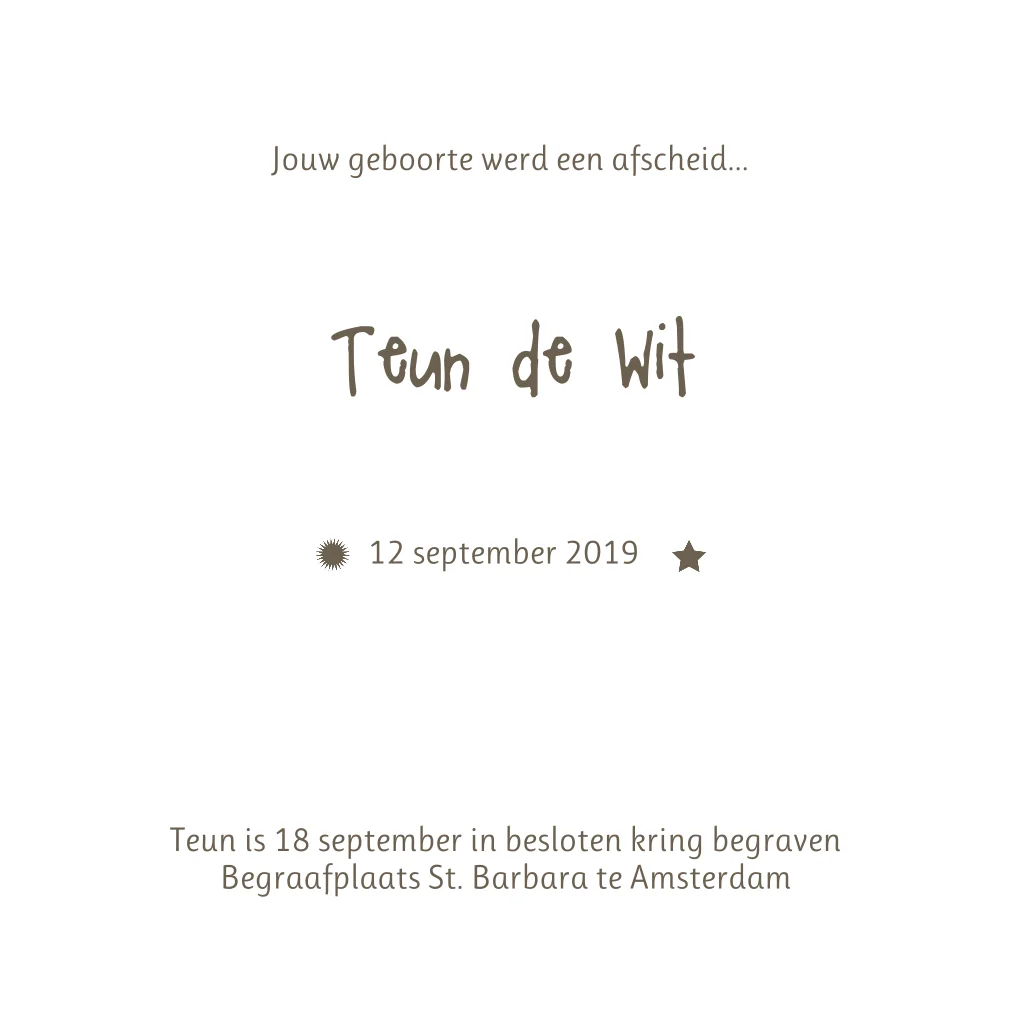 Jouw geboorte werd een afscheid...

Teun de Wit

12 september 2019

Teun is 18 september in besloten kring begraven
Begraafplaats St. Barbara te Amsterdam